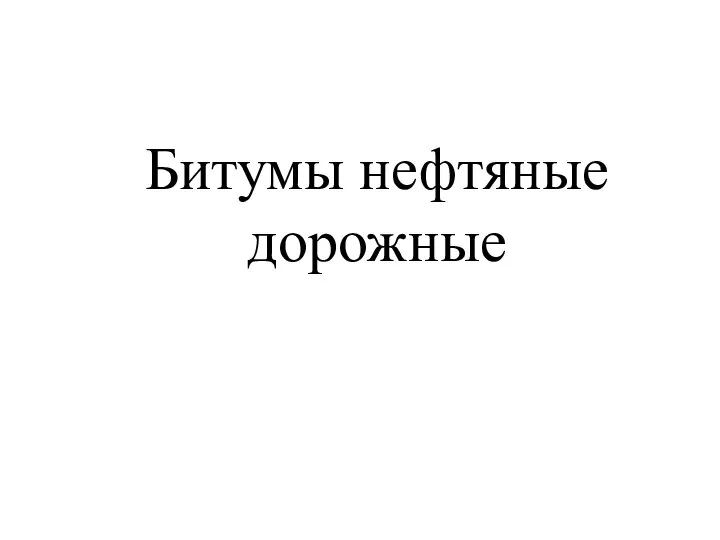 Битумы нефтяные дорожные